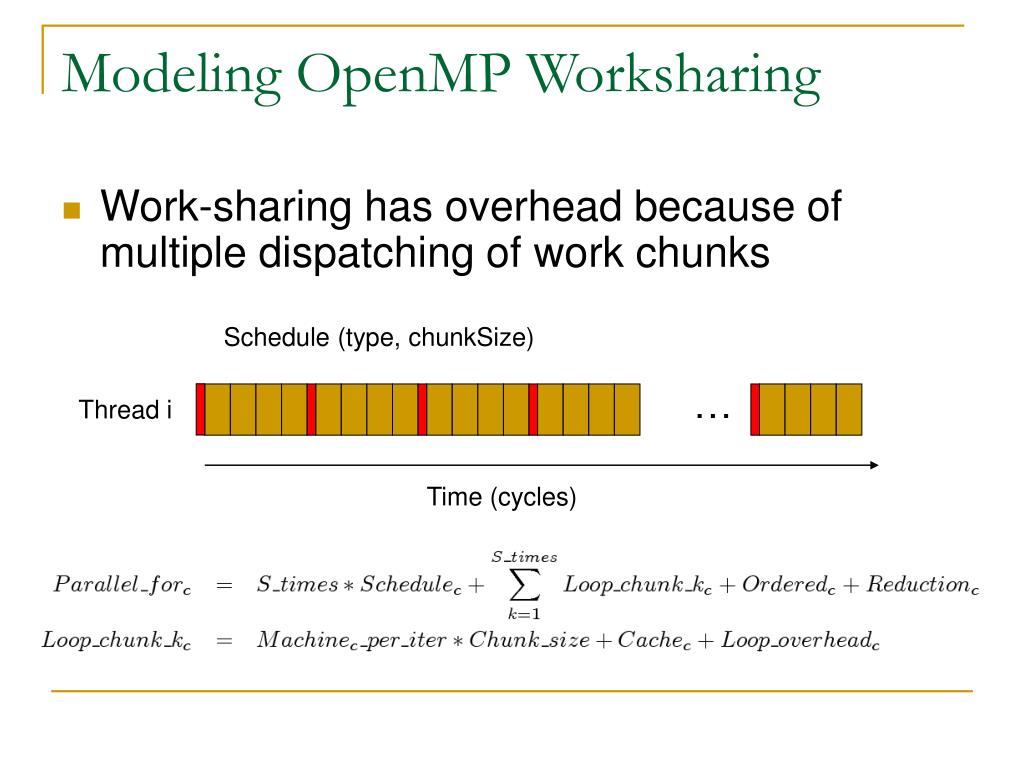 Modeling OpenMP Worksharing

Work-sharing has overhead because of multiple dispatching of work chunks

Schedule (type, chunkSize)

Thread i

…

Time (cycles)

$Parallel\_for_c = S\_times * Schedule_c + \sum_{k=1}^{S\_times} Loop\_chunk\_k_c + Ordered_c + Reduction_c$

$Loop\_chunk\_k_c = Machine_c\_per\_iter * Chunk\_size + Cache_c + Loop\_overhead_c$